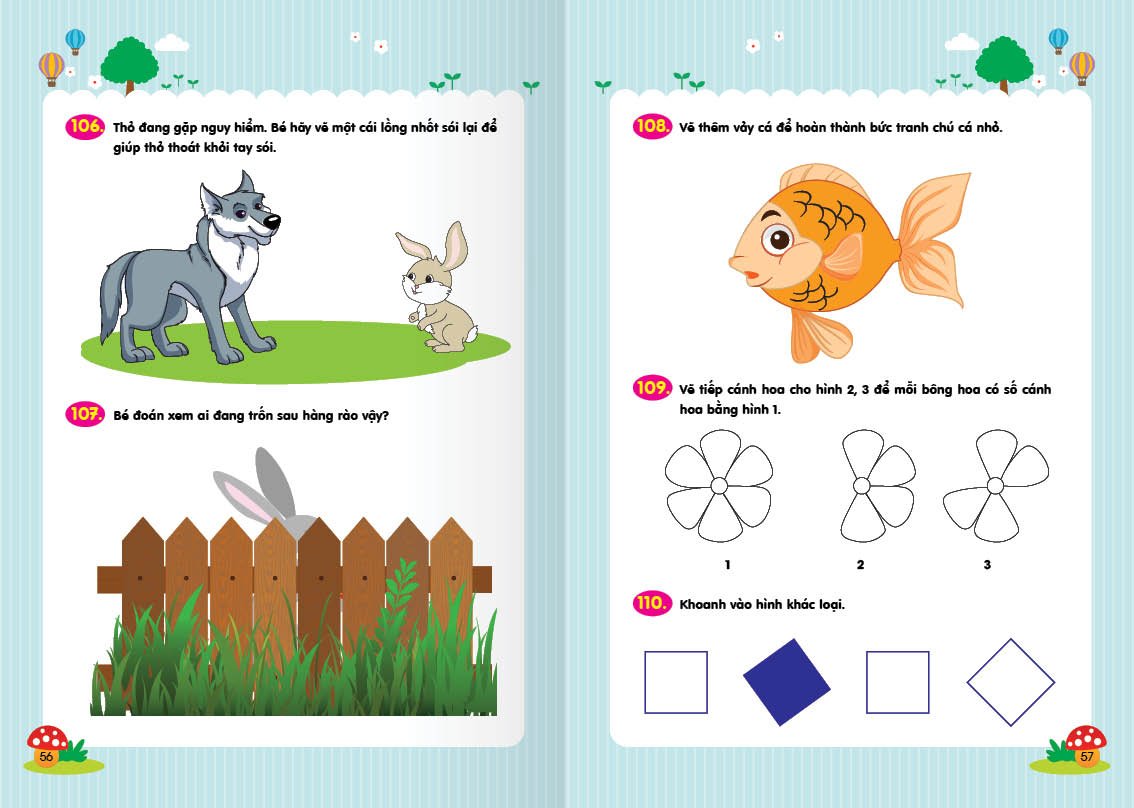 106. Thỏ đang gặp nguy hiểm. Bé hãy vẽ một cái lồng nhốt sói lại để giúp thỏ thoát khỏi tay sói.

107. Bé đoán xem ai đang trốn sau hàng rào vậy?

56

108. Vẽ thêm vảy cá để hoàn thành bức tranh chú cá nhỏ.

109. Vẽ tiếp cánh hoa cho hình 2, 3 để mỗi bông hoa có số cánh hoa bằng hình 1.

1

2

3

110. Khoanh vào hình khác loại.

57